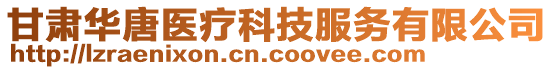 甘肃华唐医疗科技服务有限公司
http://lzraenixon.cn.coovee.com